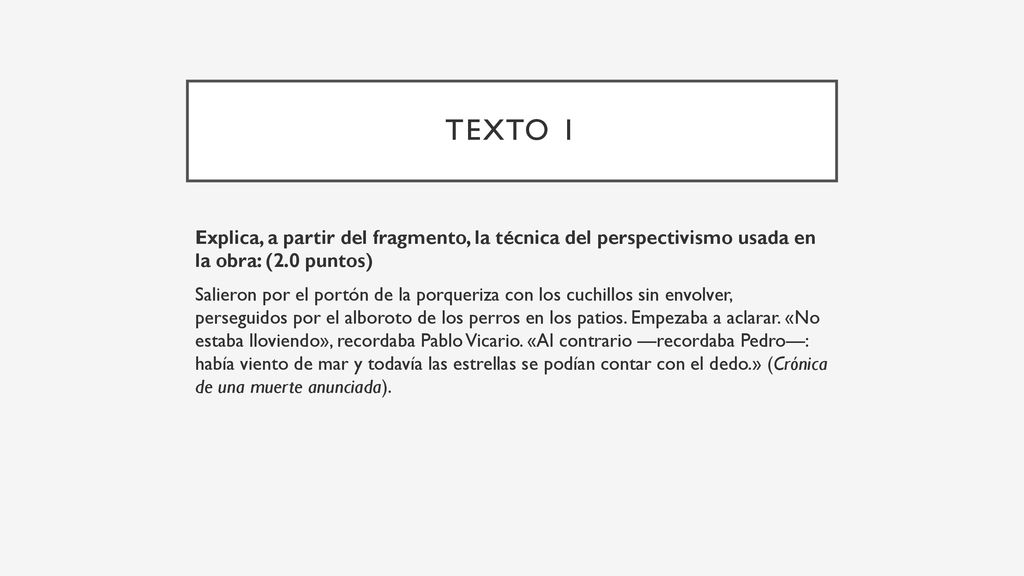 TEXTO 1

Explica, a partir del fragmento, la técnica del perspectivismo usada en la obra: (2.0 puntos)

Salieron por el portón de la porqueriza con los cuchillos sin envolver, perseguidos por el alboroto de los perros en los patios. Empezaba a aclarar. «No estaba lloviendo», recordaba Pablo Vicario. «Al contrario —recordaba Pedro—: había viento de mar y todavía las estrellas se podían contar con el dedo.» (Crónica de una muerte anunciada).